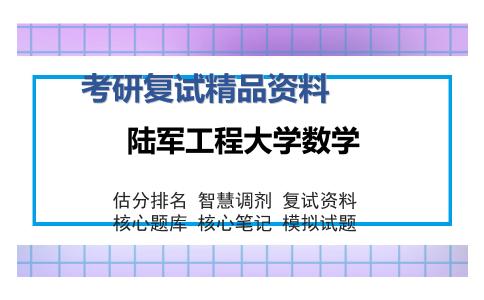 考研复试精品资料

陆军工程大学数学

估分排名 智慧调剂 复试资料
核心题库 核心笔记 模拟试题